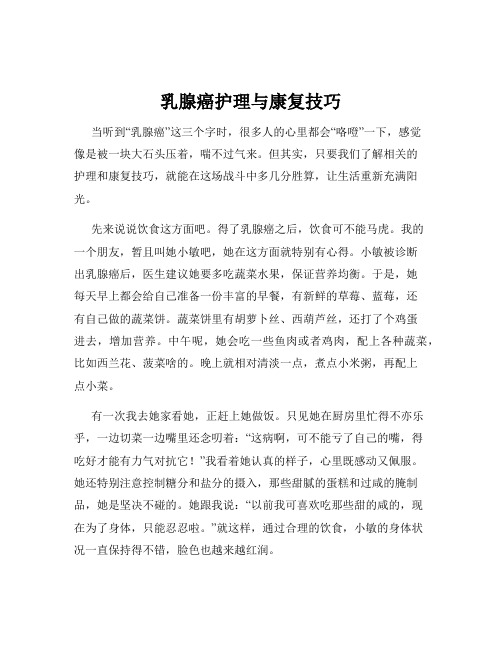 乳腺癌护理与康复技巧

当听到“乳腺癌”这三个字时，很多人的心里都会“咯噔”一下，感觉像是被一块大石头压着，喘不过气来。但其实，只要我们了解相关的护理和康复技巧，就能在这场战斗中多几分胜算，让生活重新充满阳光。

先来说说饮食这方面吧。得了乳腺癌之后，饮食可不能马虎。我的一个朋友，暂且叫她小敏吧，她在这方面就特别有心得。小敏被诊断出乳腺癌后，医生建议她要多吃蔬菜水果，保证营养均衡。于是，她每天早上都会给自己准备一份丰富的早餐，有新鲜的草莓、蓝莓，还有自己做的蔬菜饼。蔬菜饼里有胡萝卜丝、西葫芦丝，还打了个鸡蛋进去，增加营养。中午呢，她会吃一些鱼肉或者鸡肉，配上各种蔬菜，比如西兰花、菠菜啥的。晚上就相对清淡一点，煮点小米粥，再配上点小菜。

有一次我去她家看她，正赶上她做饭。只见她在厨房里忙得不亦乐乎，一边切菜一边嘴里还念叨着：“这病啊，可不能亏了自己的嘴，得吃好才能有力气对抗它！”我看着她认真的样子，心里既感动又佩服。她还特别注意控制糖分和盐分的摄入，那些甜腻的蛋糕和过咸的腌制品，她是坚决不碰的。她跟我说：“以前我可喜欢吃那些甜的咸的，现在为了身体，只能忍忍啦。”就这样，通过合理的饮食，小敏的身体状况一直保持得不错，脸色也越来越红润。